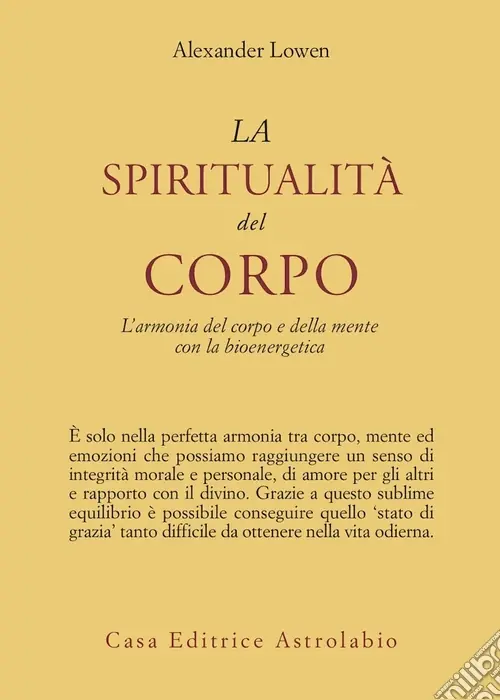 Alexander Lowen

LA
SPIRITUALITÀ
del
CORPO

L'armonia del corpo e della mente con la bioenergetica

È solo nella perfetta armonia tra corpo, mente ed emozioni che possiamo raggiungere un senso di integrità morale e personale, di amore per gli altri e rapporto con il divino. Grazie a questo sublime equilibrio è possibile conseguire quello 'stato di grazia' tanto difficile da ottenere nella vita odierna.

Casa Editrice Astrolabio